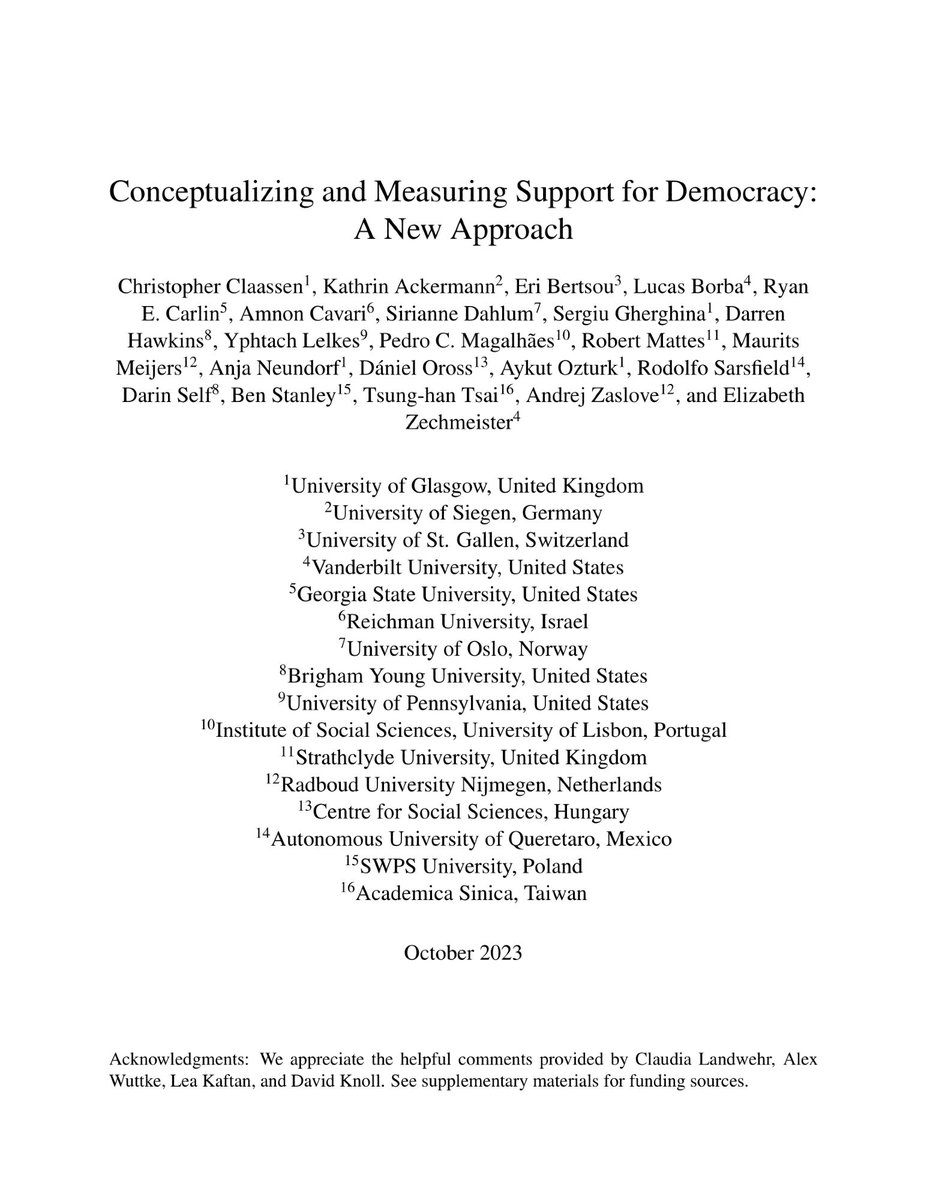 Conceptualizing and Measuring Support for Democracy: A New Approach

Christopher Claassen$^1$, Kathrin Ackermann$^2$, Eri Bertsou$^3$, Lucas Borba$^4$, Ryan E. Carlin$^5$, Amnon Cavari$^6$, Sirianne Dahlum$^7$, Sergiu Gherghina$^1$, Darren Hawkins$^8$, Yphtach Lelkes$^9$, Pedro C. Magalhães$^{10}$, Robert Mattes$^{11}$, Maurits Meijers$^{12}$, Anja Neundorf$^1$, Dániel Oross$^{13}$, Aykut Ozturk$^1$, Rodolfo Sarsfield$^{14}$, Darin Self$^8$, Ben Stanley$^{15}$, Tsung-han Tsai$^{16}$, Andrej Zaslove$^{12}$, and Elizabeth Zechmeister$^4$

$^1$University of Glasgow, United Kingdom
$^2$University of Siegen, Germany
$^3$University of St. Gallen, Switzerland
$^4$Vanderbilt University, United States
$^5$Georgia State University, United States
$^6$Reichman University, Israel
$^7$University of Oslo, Norway
$^8$Brigham Young University, United States
$^9$University of Pennsylvania, United States
$^{10}$Institute of Social Sciences, University of Lisbon, Portugal
$^{11}$Strathclyde University, United Kingdom
$^{12}$Radboud University Nijmegen, Netherlands
$^{13}$Centre for Social Sciences, Hungary
$^{14}$Autonomous University of Queretaro, Mexico
$^{15}$SWPS University, Poland
$^{16}$Academica Sinica, Taiwan

October 2023

Acknowledgments: We appreciate the helpful comments provided by Claudia Landwehr, Alex Wuttke, Lea Kaftan, and David Knoll. See supplementary materials for funding sources.